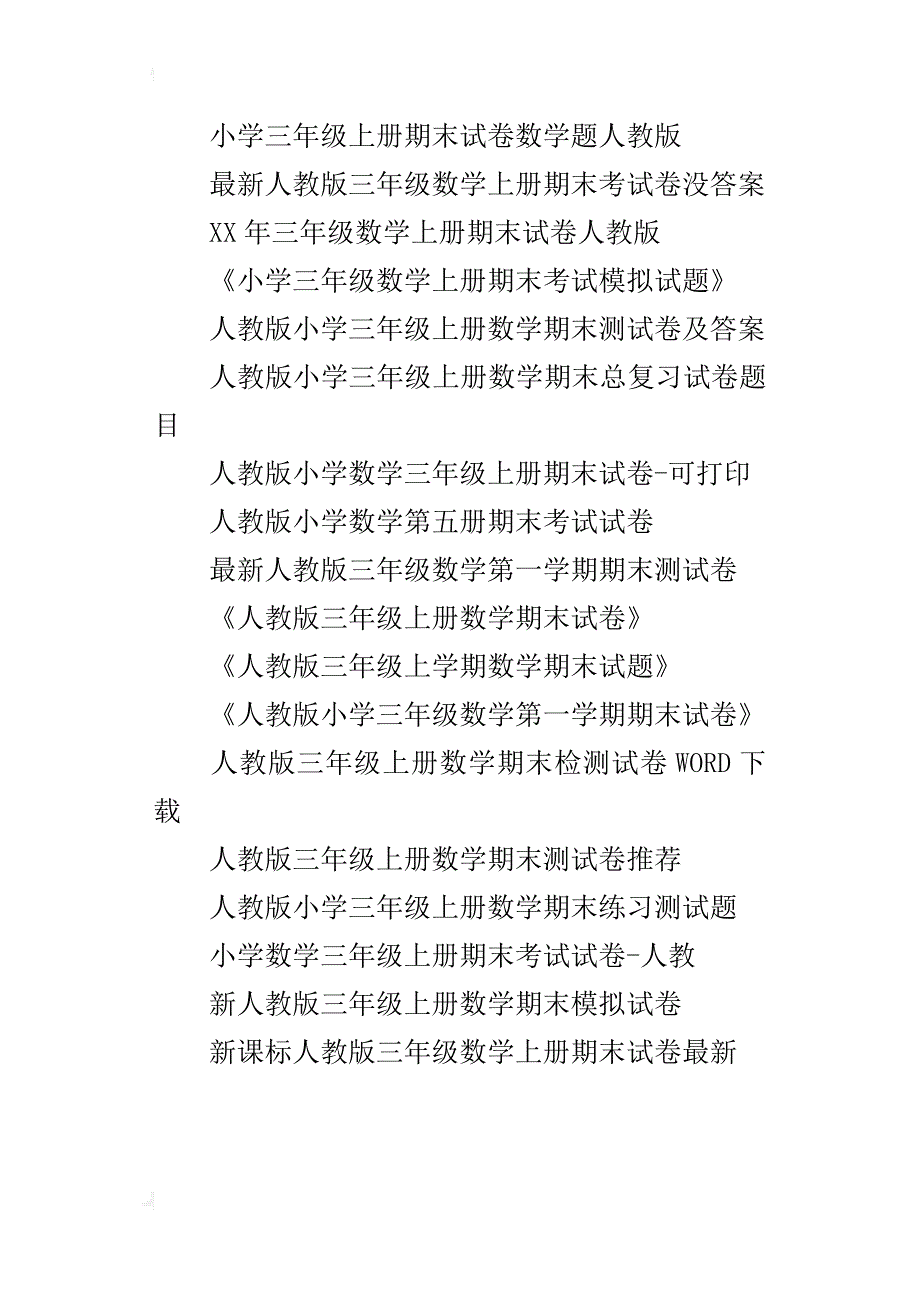 小学三年级上册期末试卷数学题人教版

最新人教版三年级数学上册期末考试卷没答案

XX 年三年级数学上册期末试卷人教版

《小学三年级数学上册期末考试模拟试题》

人教版小学三年级上册数学期末测试卷及答案

人教版小学三年级上册数学期末总复习试卷题目

人教版小学数学三年级上册期末试卷-可打印

人教版小学数学第五册期末考试试卷

最新人教版三年级数学第一学期期末测试卷

《人教版三年级上册数学期末试卷》

《人教版三年级上学期数学期末试题》

《人教版小学三年级数学第一学期期末试卷》

人教版三年级上册数学期末检测试卷 WORD 下载

人教版三年级上册数学期末测试卷推荐

人教版小学三年级上册数学期末练习测试题

小学数学三年级上册期末考试试卷-人教

新人教版三年级上册数学期末模拟试卷

新课标人教版三年级数学上册期末试卷最新